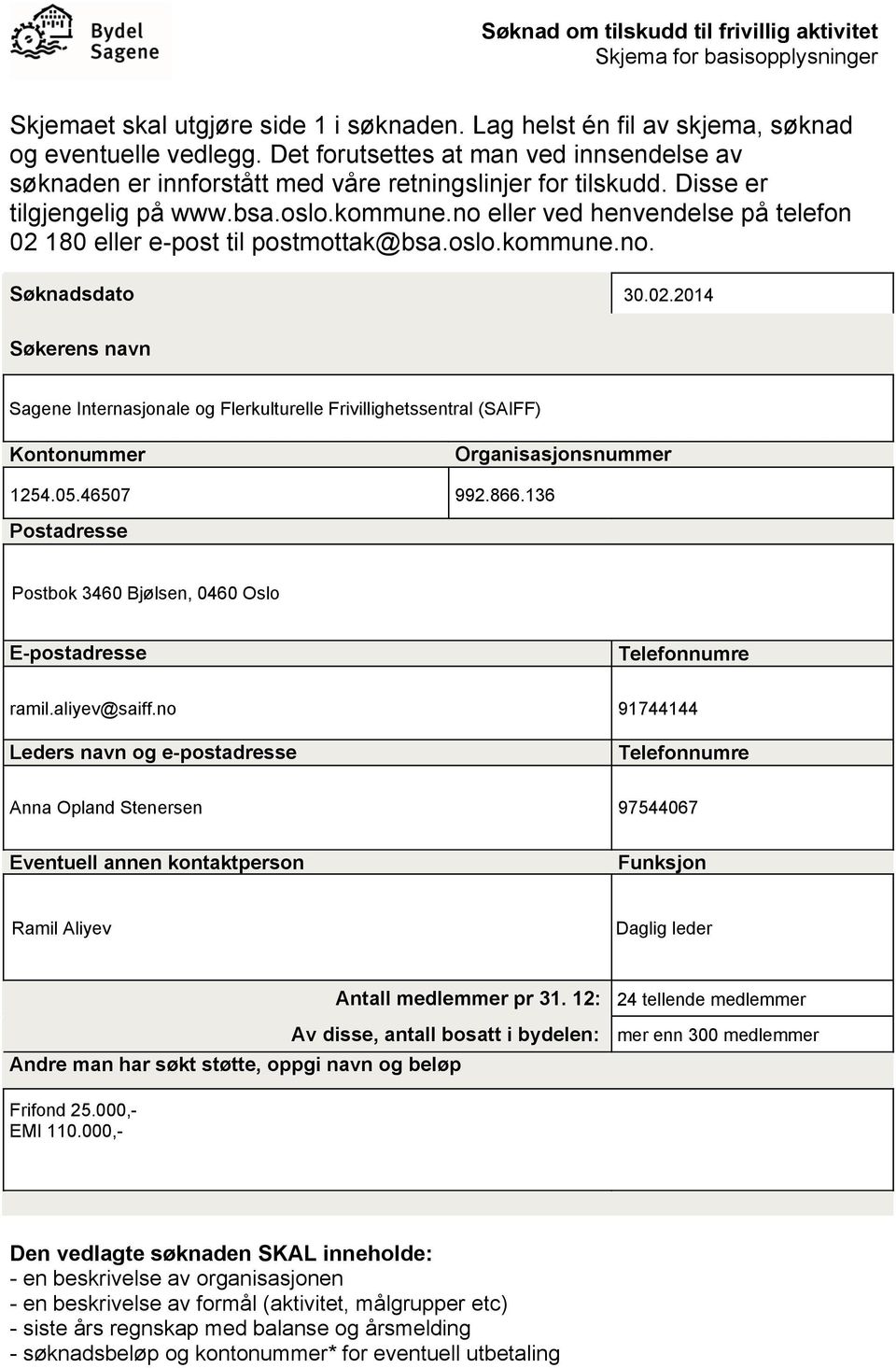 Bydel Sagene

Søknad om tilskudd til frivillig aktivitet
Skjema for basisopplysninger

Skjemaet skal utgjøre side 1 i søknaden. Lag helst én fil av skjema, søknad og eventuelle vedlegg. Det forutsettes at man ved innsendelse av søknaden er innforstått med våre retningslinjer for tilskudd. Disse er tilgjengelig på www.bsa.oslo.kommune.no eller ved henvendelse på telefon 02 180 eller e-post til postmottak@bsa.oslo.kommune.no.

Søknadsdato 30.02.2014

Søkerens navn

Sagene Internasjonale og Flerkulturelle Frivillighetssentral (SAIFF)

Kontonummer
1254.05.46507

Organisasjonsnummer
992.866.136

Postadresse

Postbok 3460 Bjølsen, 0460 Oslo

E-postadresse
ramil.aliyev@saiff.no

Telefonnumre
91744144

Leders navn og e-postadresse
Anna Opland Stenersen

Telefonnumre
97544067

Eventuell annen kontaktperson
Ramil Aliyev

Funksjon
Daglig leder

Antall medlemmer pr 31. 12: 24 tellende medlemmer

Av disse, antall bosatt i bydelen: mer enn 300 medlemmer

Andre man har søkt støtte, oppgi navn og beløp

Frifond 25.000,-
EMI 110.000,-

Den vedlagte søknaden SKAL inneholde:
- en beskrivelse av organisasjonen
- en beskrivelse av formål (aktivitet, målgrupper etc)
- siste års regnskap med balanse og årsmelding
- søknadsbeløp og kontonummer* for eventuell utbetaling